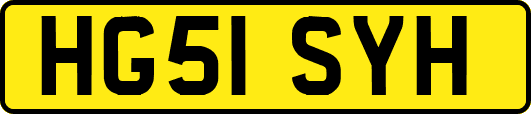 HG51 SYH